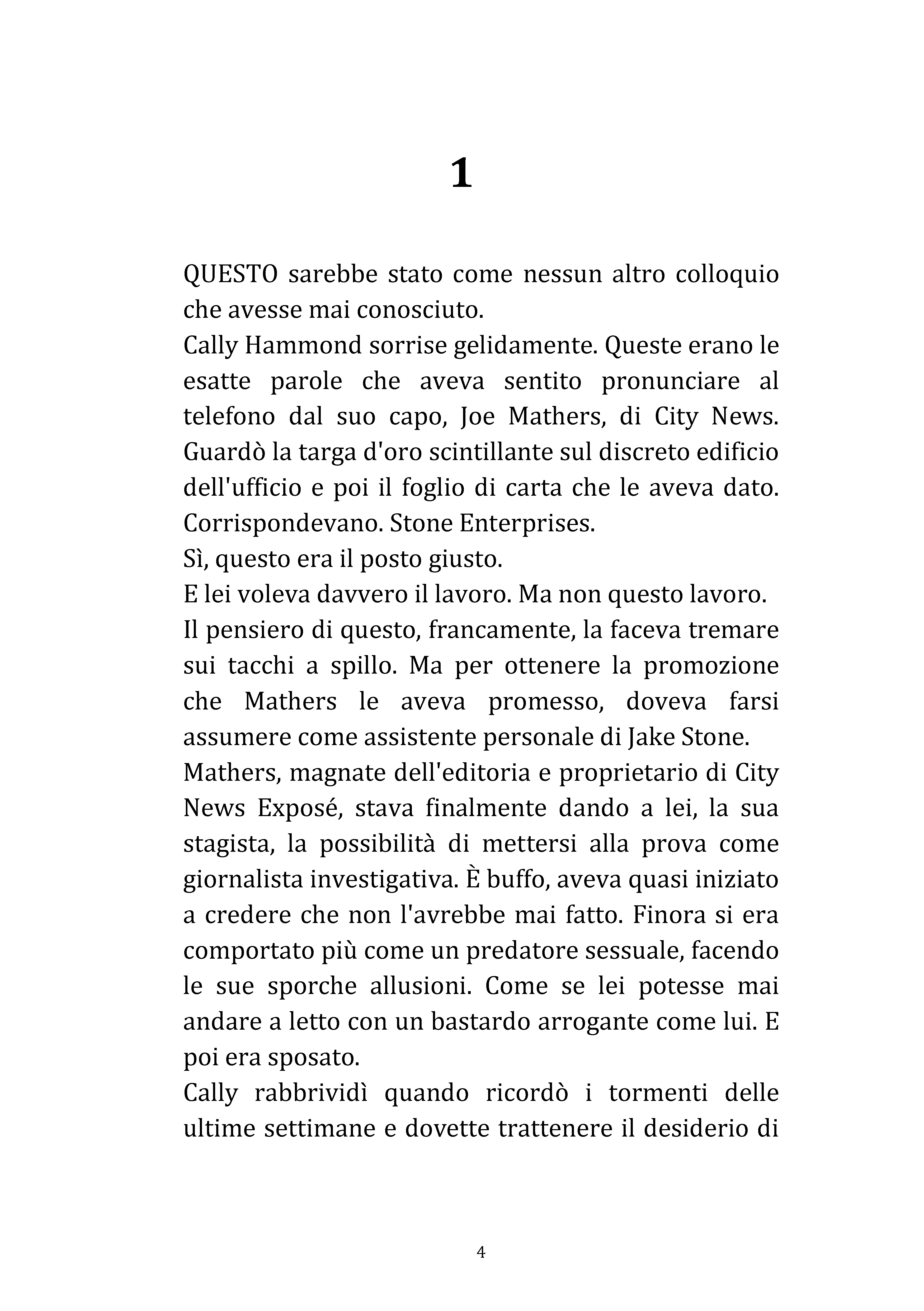 1

QUESTO sarebbe stato come nessun altro colloquio che avesse mai conosciuto.

Cally Hammond sorrise gelidamente. Queste erano le esatte parole che aveva sentito pronunciare al telefono dal suo capo, Joe Mathers, di City News. Guardò la targa d'oro scintillante sul discreto edificio dell'ufficio e poi il foglio di carta che le aveva dato. Corrispondevano. Stone Enterprises.

Sì, questo era il posto giusto.

E lei voleva davvero il lavoro. Ma non questo lavoro.

Il pensiero di questo, francamente, la faceva tremare sui tacchi a spillo. Ma per ottenere la promozione che Mathers le aveva promesso, doveva farsi assumere come assistente personale di Jake Stone.

Mathers, magnate dell'editoria e proprietario di City News Exposé, stava finalmente dando a lei, la sua stagista, la possibilità di mettersi alla prova come giornalista investigativa. È buffo, aveva quasi iniziato a credere che non l'avrebbe mai fatto. Finora si era comportato più come un predatore sessuale, facendo le sue sporche allusioni. Come se lei potesse mai andare a letto con un bastardo arrogante come lui. E poi era sposato.

Cally rabbrividì quando ricordò i tormenti delle ultime settimane e dovette trattenere il desiderio di

4